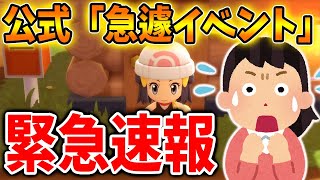 公式「急遽イベント」

緊急速報